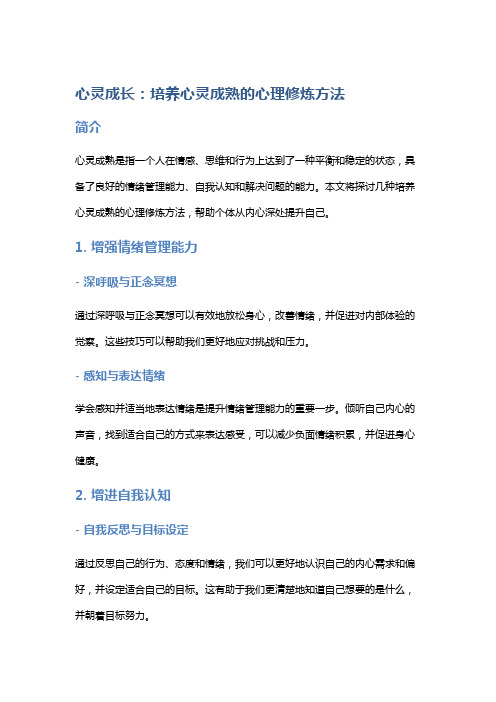 心灵成长：培养心灵成熟的心理修炼方法

简介

心灵成熟是指一个人在情感、思维和行为上达到了一种平衡和稳定的状态，具备了良好的情绪管理能力、自我认知和解决问题的能力。本文将探讨几种培养心灵成熟的心理修炼方法，帮助个体从内心深处提升自己。

1. 增强情绪管理能力

- 深呼吸与正念冥想

通过深呼吸与正念冥想可以有效地放松身心，改善情绪，并促进对内部体验的觉察。这些技巧可以帮助我们更好地应对挑战和压力。

- 感知与表达情绪

学会感知并适当地表达情绪是提升情绪管理能力的重要一步。倾听自己内心的声音，找到适合自己的方式来表达感受，可以减少负面情绪积累，并促进身心健康。

2. 增进自我认知

- 自我反思与目标设定

通过反思自己的行为、态度和情绪，我们可以更好地认识自己的内心需求和偏好，并设定适合自己的目标。这有助于我们更清楚地知道自己想要的是什么，并朝着目标努力。